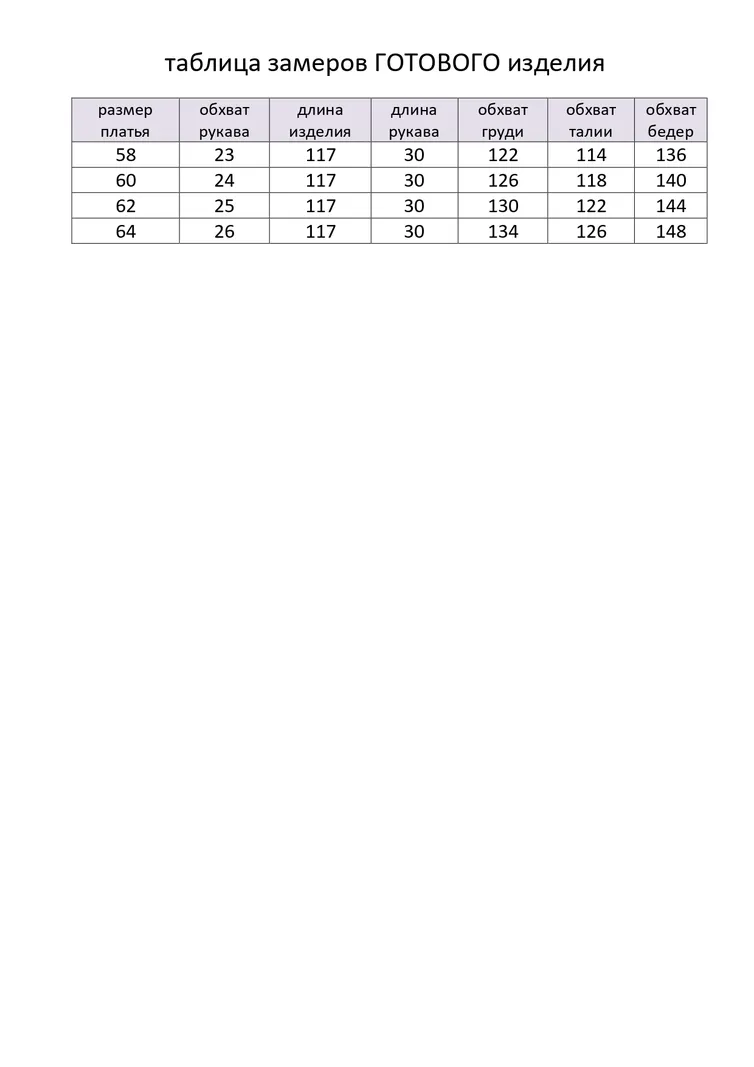 таблица замеров ГОТОВОГО изделия

| размер платья | обхват рукава | длина изделия | длина рукава | обхват груди | обхват талии | обхват бедер |
|---|---|---|---|---|---|---|
| 58 | 23 | 117 | 30 | 122 | 114 | 136 |
| 60 | 24 | 117 | 30 | 126 | 118 | 140 |
| 62 | 25 | 117 | 30 | 130 | 122 | 144 |
| 64 | 26 | 117 | 30 | 134 | 126 | 148 |